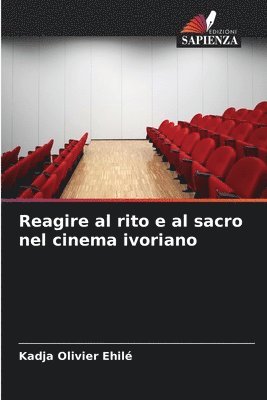 EDIZIONI
SAPIENZA

Reagire al rito e al sacro nel cinema ivoriano

Kadja Olivier Ehilé